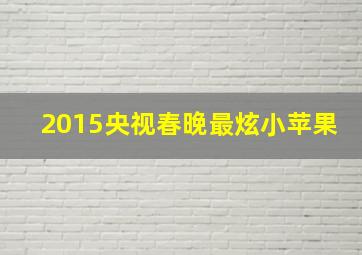 2015央视春晚最炫小苹果